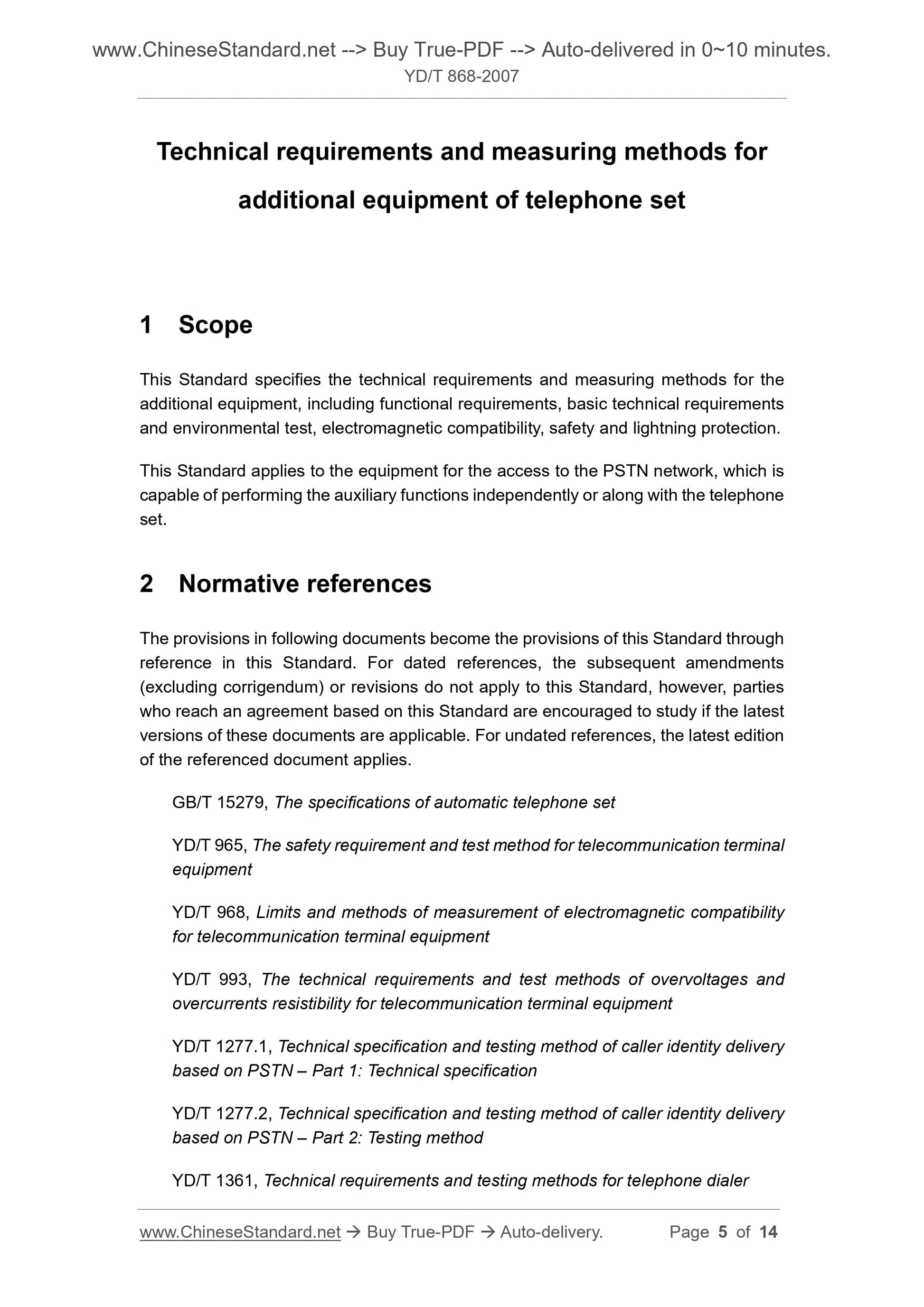 www.ChineseStandard.net --> Buy True-PDF --> Auto-delivered in 0~10 minutes.
YD/T 868-2007

Technical requirements and measuring methods for additional equipment of telephone set

1 Scope

This Standard specifies the technical requirements and measuring methods for the additional equipment, including functional requirements, basic technical requirements and environmental test, electromagnetic compatibility, safety and lightning protection.

This Standard applies to the equipment for the access to the PSTN network, which is capable of performing the auxiliary functions independently or along with the telephone set.

2 Normative references

The provisions in following documents become the provisions of this Standard through reference in this Standard. For dated references, the subsequent amendments (excluding corrigendum) or revisions do not apply to this Standard, however, parties who reach an agreement based on this Standard are encouraged to study if the latest versions of these documents are applicable. For undated references, the latest edition of the referenced document applies.

GB/T 15279, The specifications of automatic telephone set

YD/T 965, The safety requirement and test method for telecommunication terminal equipment

YD/T 968, Limits and methods of measurement of electromagnetic compatibility for telecommunication terminal equipment

YD/T 993, The technical requirements and test methods of overvoltages and overcurrents resistibility for telecommunication terminal equipment

YD/T 1277.1, Technical specification and testing method of caller identity delivery based on PSTN – Part 1: Technical specification

YD/T 1277.2, Technical specification and testing method of caller identity delivery based on PSTN – Part 2: Testing method

YD/T 1361, Technical requirements and testing methods for telephone dialer

www.ChineseStandard.net → Buy True-PDF → Auto-delivery. Page 5 of 14